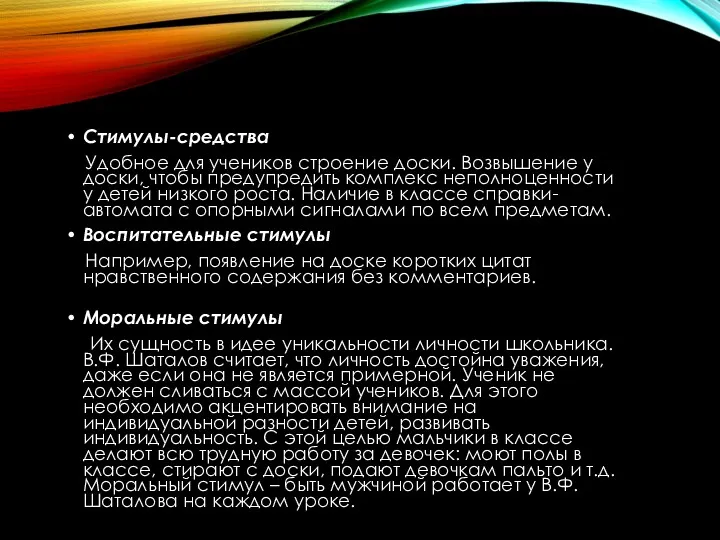 • Стимулы-средства

Удобное для учеников строение доски. Возвышение у доски, чтобы предупредить комплекс неполноценности у детей низкого роста. Наличие в классе справки-автомата с опорными сигналами по всем предметам.

• Воспитательные стимулы

Например, появление на доске коротких цитат нравственного содержания без комментариев.

• Моральные стимулы

Их сущность в идее уникальности личности школьника. В.Ф. Шаталов считает, что личность достойна уважения, даже если она не является примерной. Ученик не должен сливаться с массой учеников. Для этого необходимо акцентировать внимание на индивидуальной разности детей, развивать индивидуальность. С этой целью мальчики в классе делают всю трудную работу за девочек: моют полы в классе, стирают с доски, подают девочкам пальто и т.д. Моральный стимул – быть мужчиной работает у В.Ф. Шаталова на каждом уроке.